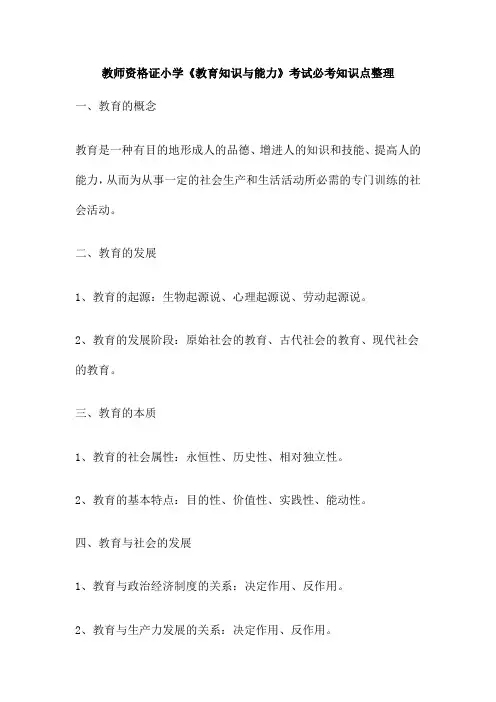 教师资格证小学《教育知识与能力》考试必考知识点整理

一、教育的概念

教育是一种有目的地形成人的品德、增进人的知识和技能、提高人的能力，从而为从事一定的社会生产和生活活动所必需的专门训练的社会活动。

二、教育的发展

1、教育的起源：生物起源说、心理起源说、劳动起源说。

2、教育的发展阶段：原始社会的教育、古代社会的教育、现代社会的教育。

三、教育的本质

1、教育的社会属性：永恒性、历史性、相对独立性。

2、教育的基本特点：目的性、价值性、实践性、能动性。

四、教育与社会的发展

1、教育与政治经济制度的关系：决定作用、反作用。

2、教育与生产力发展的关系：决定作用、反作用。